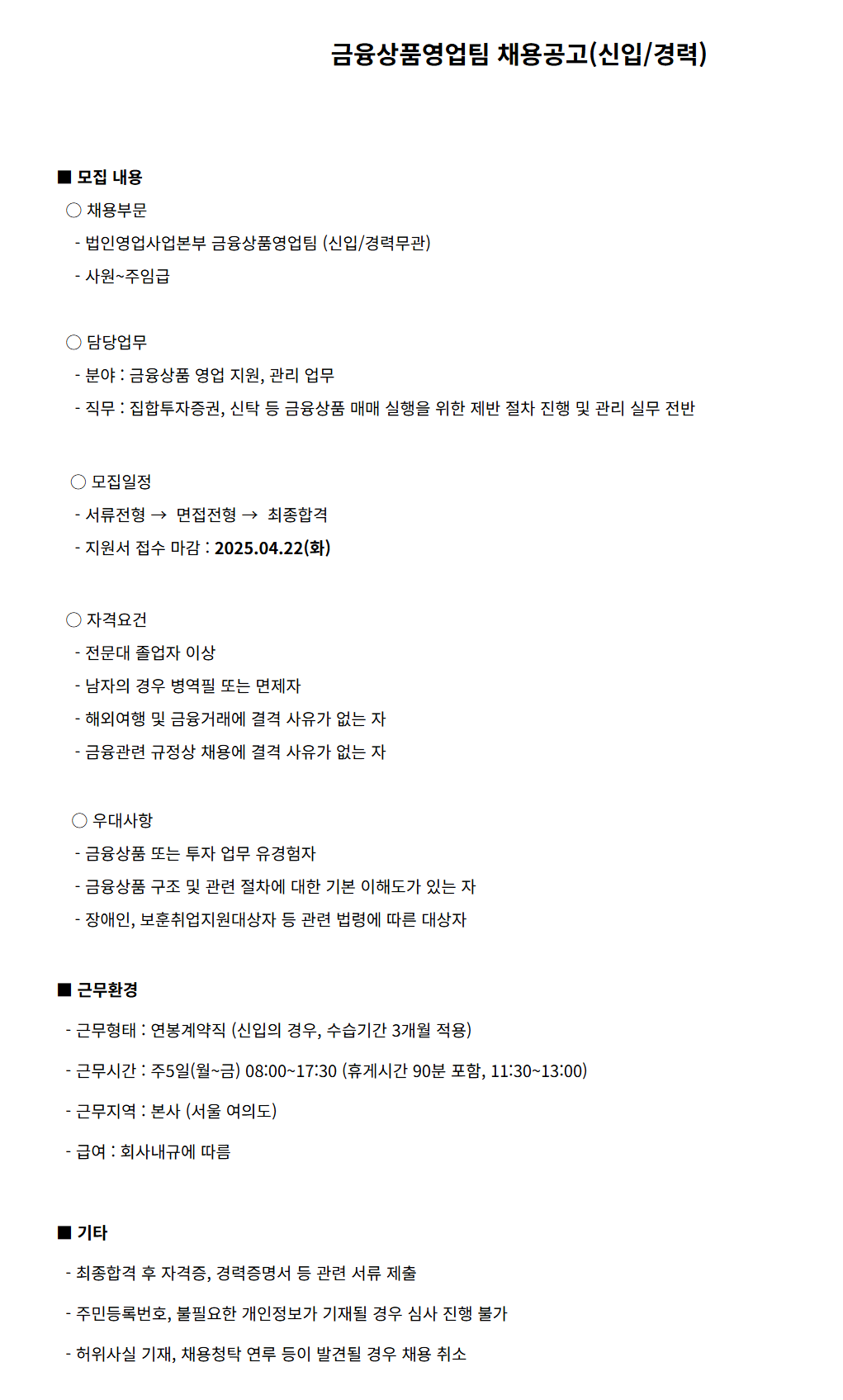 금융상품영업팀 채용공고(신입/경력)

■ 모집 내용

○ 채용부문

- 법인영업사업본부 금융상품영업팀 (신입/경력무관)

- 사원~주임급

○ 담당업무

- 분야 : 금융상품 영업 지원, 관리 업무

- 직무 : 집합투자증권, 신탁 등 금융상품 매매 실행을 위한 제반 절차 진행 및 관리 실무 전반

○ 모집일정

- 서류전형 → 면접전형 → 최종합격

- 지원서 접수 마감 : 2025.04.22(화)

○ 자격요건

- 전문대 졸업자 이상

- 남자의 경우 병역필 또는 면제자

- 해외여행 및 금융거래에 결격 사유가 없는 자

- 금융관련 규정상 채용에 결격 사유가 없는 자

○ 우대사항

- 금융상품 또는 투자 업무 유경험자

- 금융상품 구조 및 관련 절차에 대한 기본 이해도가 있는 자

- 장애인, 보훈취업지원대상자 등 관련 법령에 따른 대상자

■ 근무환경

- 근무형태 : 연봉계약직 (신입의 경우, 수습기간 3개월 적용)

- 근무시간 : 주5일(월~금) 08:00~17:30 (휴게시간 90분 포함, 11:30~13:00)

- 근무지역 : 본사 (서울 여의도)

- 급여 : 회사내규에 따름

■ 기타

- 최종합격 후 자격증, 경력증명서 등 관련 서류 제출

- 주민등록번호, 불필요한 개인정보가 기재될 경우 심사 진행 불가

- 허위사실 기재, 채용청탁 연루 등이 발견될 경우 채용 취소